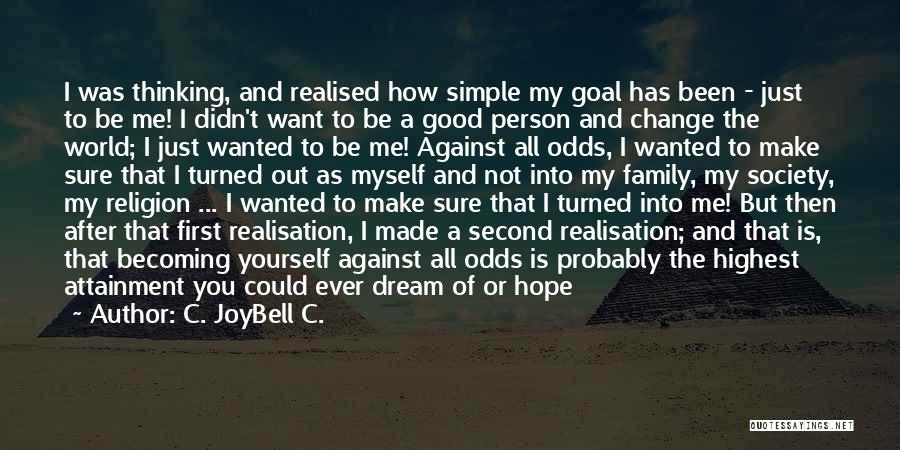 I was thinking, and realised how simple my goal has been - just to be me! I didn't want to be a good person and change the world; I just wanted to be me! Against all odds, I wanted to make sure that I turned out as myself and not into my family, my society, my religion ... I wanted to make sure that I turned into me! But then after that first realisation, I made a second realisation; and that is, that becoming yourself against all odds is probably the highest attainment you could ever dream of or hope

~ Author: C. JoyBell C.

QUOTESSAYINGS.NET